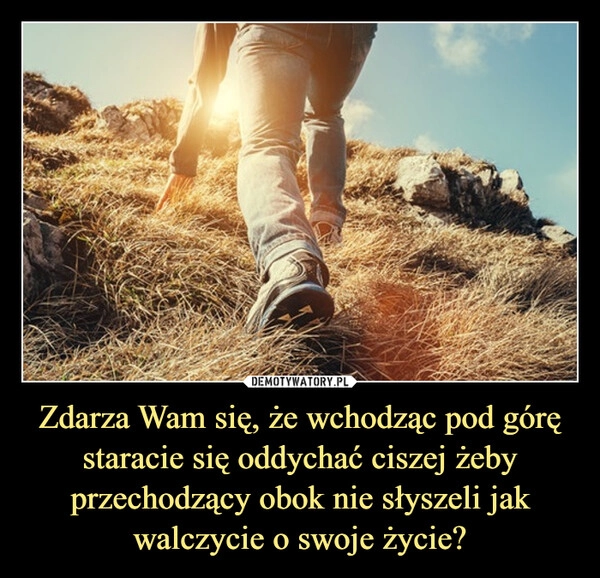 DEMOTYWATORY.PL

Zdarza Wam się, że wchodząc pod górę staracie się oddychać ciszej żeby przechodzący obok nie słyszeli jak walczycie o swoje życie?